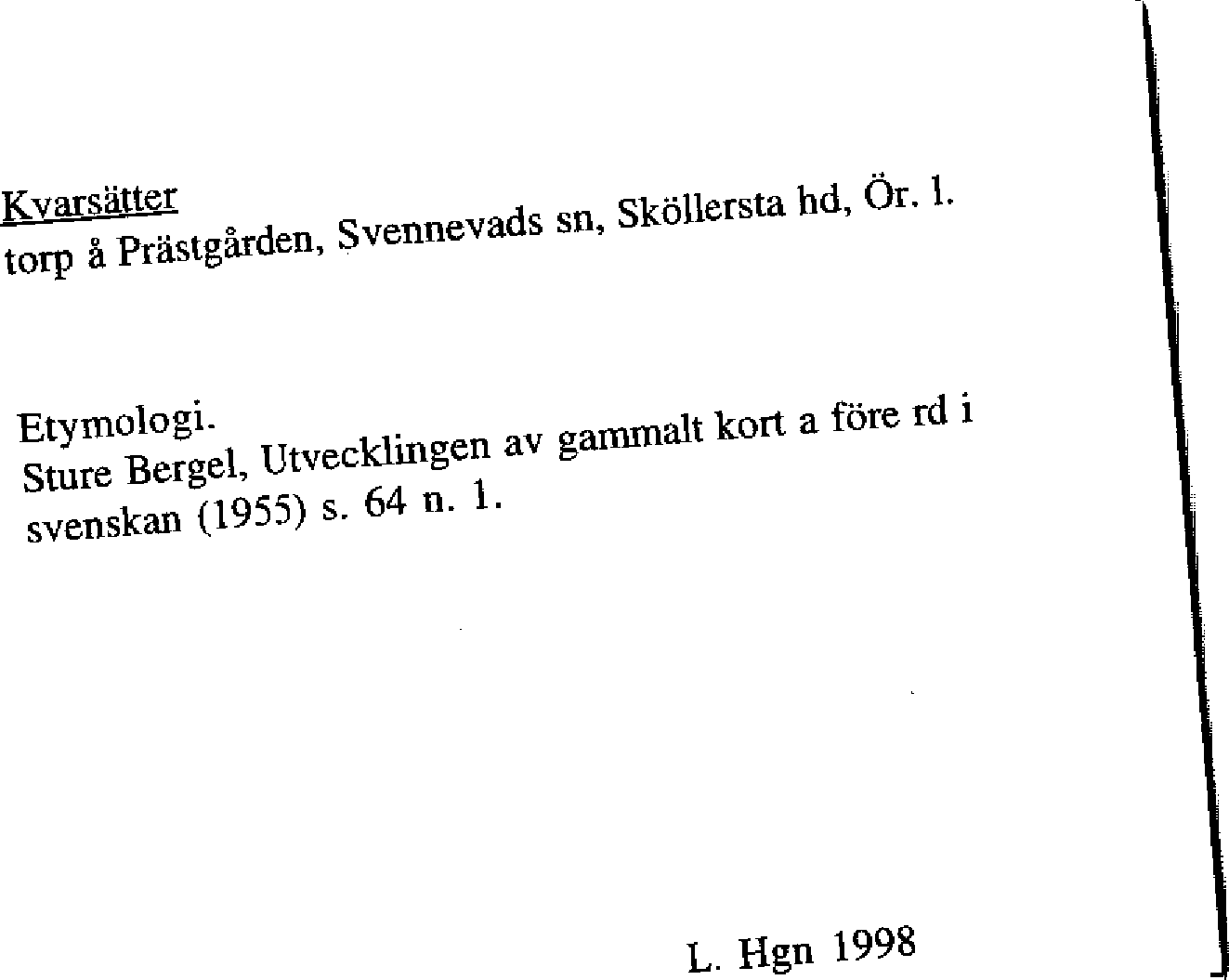 Kvarsätter
torp å Prästgården, Svennevads sn, Sköllersta hd, Ör. l.

Etymologi.
Sture Bergel, Utvecklingen av gammalt kort a före rd i svenskan (1955) s. 64 n. 1.

L. Hgn 1998